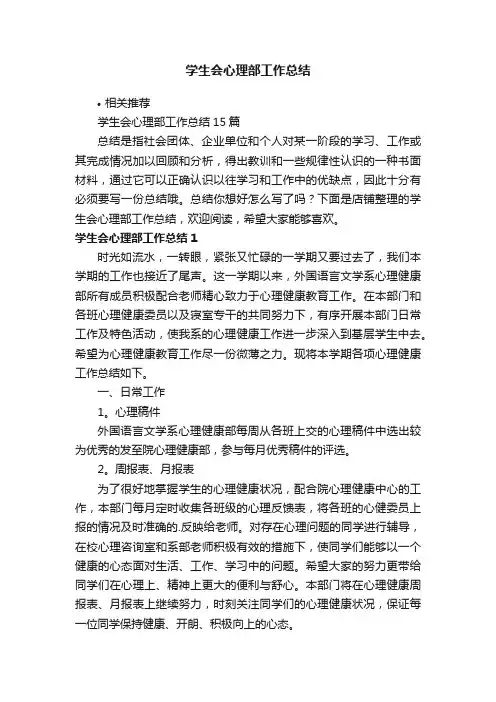 学生会心理部工作总结

• 相关推荐

学生会心理部工作总结15篇

总结是指社会团体、企业单位和个人对某一阶段的学习、工作或其完成情况加以回顾和分析，得出教训和一些规律性认识的一种书面材料，通过它可以正确认识以往学习和工作中的优缺点，因此十分有必须要写一份总结哦。总结你想好怎么写了吗？下面是店铺整理的学生会心理部工作总结，欢迎阅读，希望大家能够喜欢。

学生会心理部工作总结1

时光如流水，一转眼，紧张又忙碌的一学期又要过去了，我们本学期的工作也接近了尾声。这一学期以来，外国语言文学系心理健康部所有成员积极配合老师精心致力于心理健康教育工作。在本部门和各班心理健康委员以及寝室专干的共同努力下，有序开展本部门日常工作及特色活动，使我系的心理健康工作进一步深入到基层学生中去。希望为心理健康教育工作尽一份微薄之力。现将本学期各项心理健康工作总结如下。

一、日常工作

1。心理稿件

外国语言文学系心理健康部每周从各班上交的心理稿件中选出较为优秀的发至院心理健康部，参与每月优秀稿件的评选。

2。周报表、月报表

为了很好地掌握学生的心理健康状况，配合院心理健康中心的工作，本部门每月定时收集各班级的心理反馈表，将各班的心健委员上报的情况及时准确的.反映给老师。对存在心理问题的同学进行辅导，在校心理咨询室和系部老师积极有效的措施下，使同学们能够以一个健康的心态面对生活、工作、学习中的问题。希望大家的努力更带给同学们在心理上、精神上更大的便利与舒心。本部门将在心理健康周报表、月报表上继续努力，时刻关注同学们的心理健康状况，保证每一位同学保持健康、开朗、积极向上的心态。